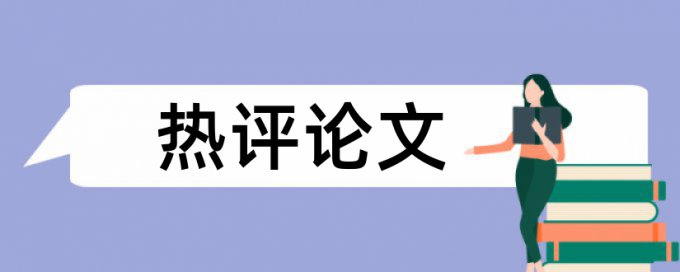 热评论文